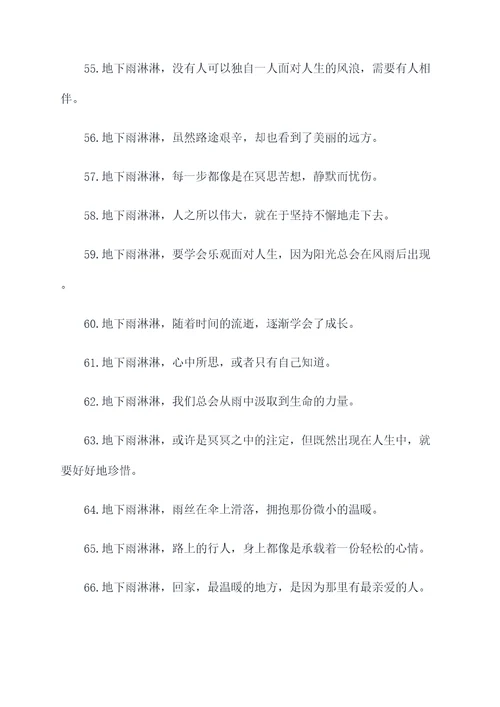 55.地下雨淋淋，没有人可以独自一人面对人生的风浪，需要有人相伴。

56.地下雨淋淋，虽然路途艰辛，却也看到了美丽的远方。

57.地下雨淋淋，每一步都像是在冥思苦想，静默而忧伤。

58.地下雨淋淋，人之所以伟大，就在于坚持不懈地走下去。

59.地下雨淋淋，要学会乐观面对人生，因为阳光总会在风雨后出现。

60.地下雨淋淋，随着时间的流逝，逐渐学会了成长。

61.地下雨淋淋，心中所思，或者只有自己知道。

62.地下雨淋淋，我们总会从雨中汲取到生命的力量。

63.地下雨淋淋，或许是冥冥之中的注定，但既然出现在人生中，就要好好地珍惜。

64.地下雨淋淋，雨丝在伞上滑落，拥抱那份微小的温暖。

65.地下雨淋淋，路上的行人，身上都像是承载着一份轻松的心情。

66.地下雨淋淋，回家，最温暖的地方，是因为那里有最亲爱的人。